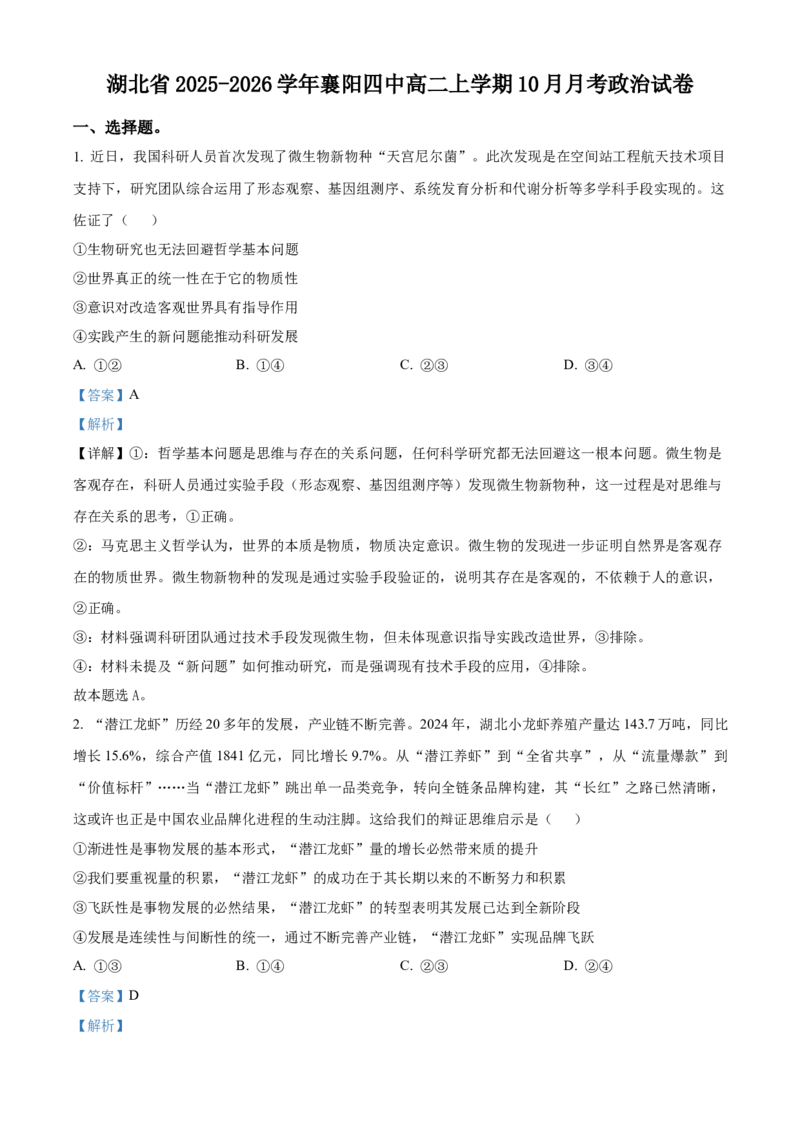 湖北省 2025-2026 学年襄阳四中高二上学期 10 月月考政治试卷

一、选择题。

1. 近日，我国科研人员首次发现了微生物新物种“天宫尼尔菌”。此次发现是在空间站工程航天技术项目支持下，研究团队综合运用了形态观察、基因组测序、系统发育分析和代谢分析等多学科手段实现的。这佐证了（　　）

①生物研究也无法回避哲学基本问题

②世界真正的统一性在于它的物质性

③意识对改造客观世界具有指导作用

④实践产生的新问题能推动科研发展

A. ①②　　B. ①④　　C. ②③　　D. ③④

【答案】A

【解析】

【详解】①：哲学基本问题是思维与存在的关系问题，任何科学研究都无法回避这一根本问题。微生物是客观存在，科研人员通过实验手段（形态观察、基因组测序等）发现微生物新物种，这一过程是对思维与存在关系的思考，①正确。

②：马克思主义哲学认为，世界的本质是物质，物质决定意识。微生物的发现进一步证明自然界是客观存在的物质世界。微生物新物种的发现是通过实验手段验证的，说明其存在是客观的，不依赖于人的意识，②正确。

③：材料强调科研团队通过技术手段发现微生物，但未体现意识指导实践改造世界，③排除。

④：材料未提及“新问题”如何推动研究，而是强调现有技术手段的应用，④排除。

故本题选 A。

2. “潜江龙虾”历经 20 多年的发展，产业链不断完善。2024 年，湖北小龙虾养殖产量达 143.7 万吨，同比增长 15.6%，综合产值 1841 亿元，同比增长 9.7%。从“潜江养虾”到“全省共享”，从“流量爆款”到“价值标杆”……当“潜江龙虾”跳出单一品类竞争，转向全链条品牌构建，其“长红”之路已然清晰，这或许也正是中国农业品牌化进程的生动注脚。这给我们的辩证思维启示是（　　）

①渐进性是事物发展的基本形式，“潜江龙虾”量的增长必然带来质的提升

②我们要重视量的积累，“潜江龙虾”的成功在于其长期以来的不断努力和积累

③飞跃性是事物发展的必然结果，“潜江龙虾”的转型表明其发展已达到全新阶段

④发展是连续性与间断性的统一，通过不断完善产业链，“潜江龙虾”实现品牌飞跃

A. ①③　　B. ①④　　C. ②③　　D. ②④

【答案】D

【解析】